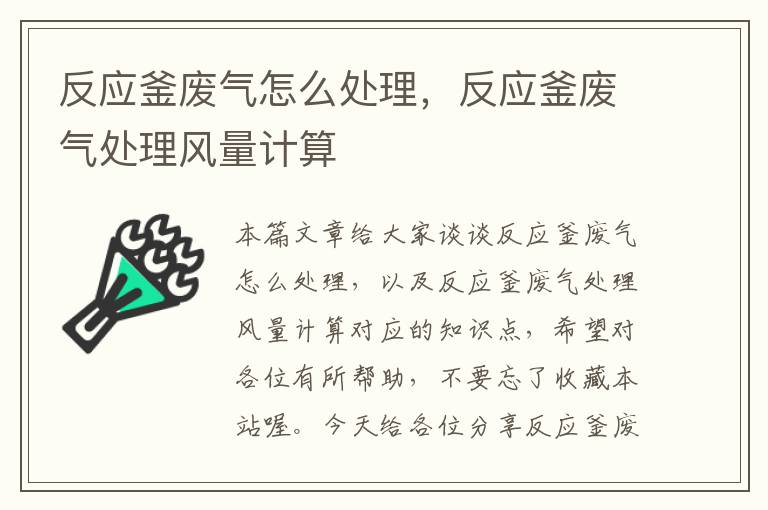 反应釜废气怎么处理，反应釜废气处理风量计算

本篇文章给大家谈谈反应釜废气怎么处理，以及反应釜废气处理风量计算对应的知识点，希望对各位有所帮助，不要忘了收藏本站喔。今天给各位分享反应釜废